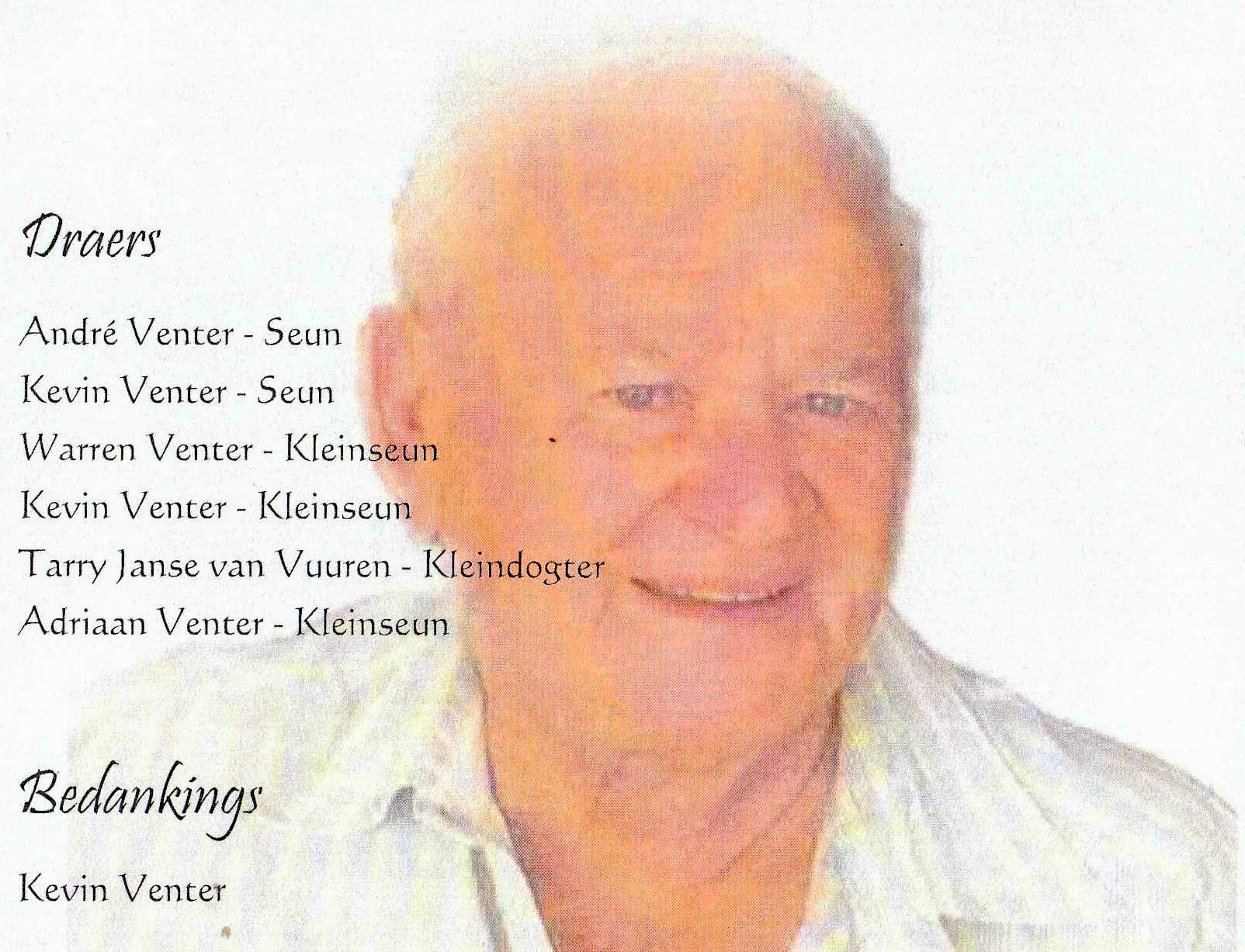 Draers

André Venter - Seun
Kevin Venter - Seun
Warren Venter - Kleinseun
Kevin Venter - Kleinseun
Tarry Janse van Vuuren - Kleindogter
Adriaan Venter - Kleinseun

Bedankings

Kevin Venter